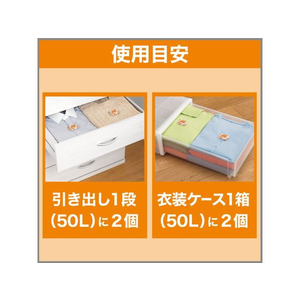 使用目安

引き出し1段
(50L)に2個

衣装ケース1箱
(50L)に2個